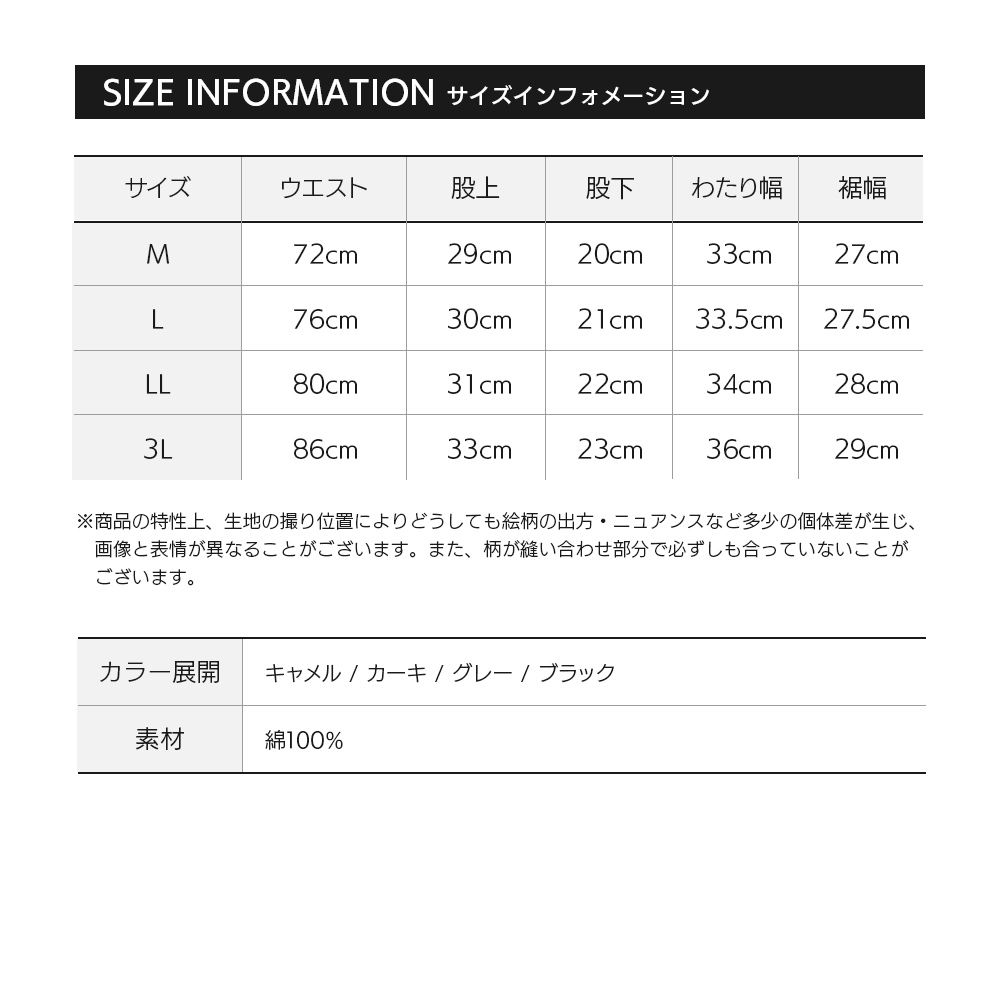 SIZE INFORMATION サイズインフォメーション

| サイズ | ウエスト | 股上 | 股下 | わたり幅 | 裾幅 |
|---|---|---|---|---|---|
| M | 72cm | 29cm | 20cm | 33cm | 27cm |
| L | 76cm | 30cm | 21cm | 33.5cm | 27.5cm |
| LL | 80cm | 31cm | 22cm | 34cm | 28cm |
| 3L | 86cm | 33cm | 23cm | 36cm | 29cm |

※商品の特性上、生地の撮り位置によりどうしても絵柄の出方・ニュアンスなど多少の個体差が生じ、画像と表情が異なることがございます。また、柄が縫い合わせ部分で必ずしも合っていないことがございます。

| カラー展開 | キャメル / カーキ / グレー / ブラック |
|---|---|
| 素材 | 綿100% |